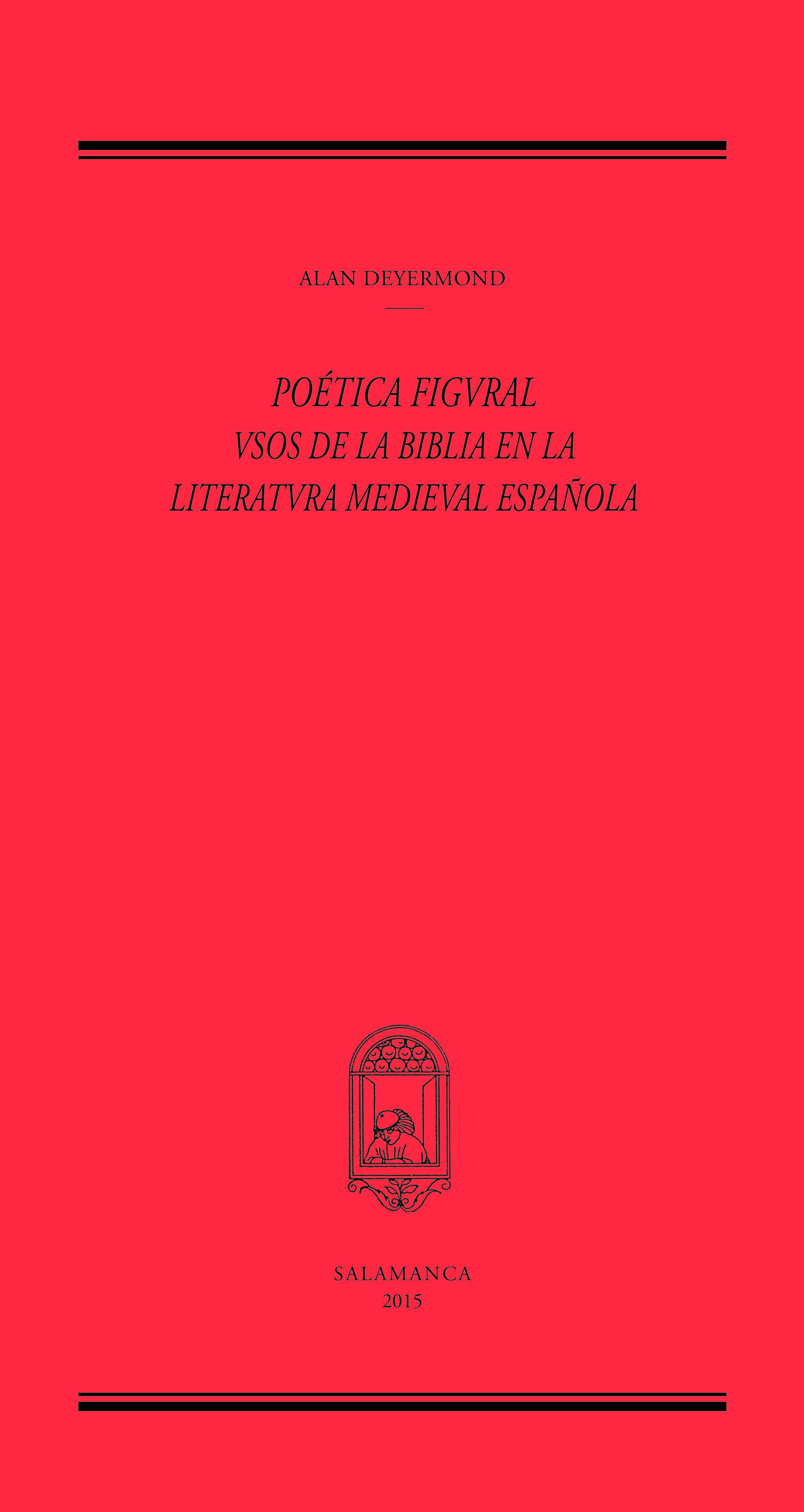 ALAN DEYERMOND

POÉTICA FIGVRAL
VSOS DE LA BIBLIA EN LA LITERATVRA MEDIEVAL ESPAÑOLA

SALAMANCA
2015